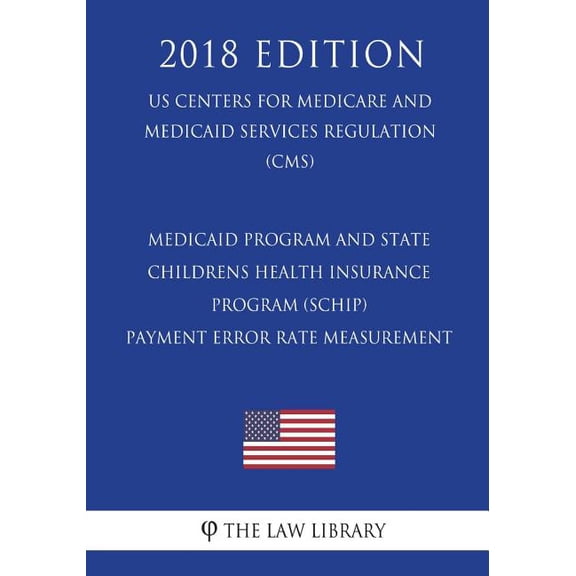 2018 EDITION

US CENTERS FOR MEDICARE AND MEDICAID SERVICES REGULATION (CMS)

MEDICAID PROGRAM AND STATE CHILDRENS HEALTH INSURANCE PROGRAM (SCHIP) PAYMENT ERROR RATE MEASUREMENT

φ THE LAW LIBRARY